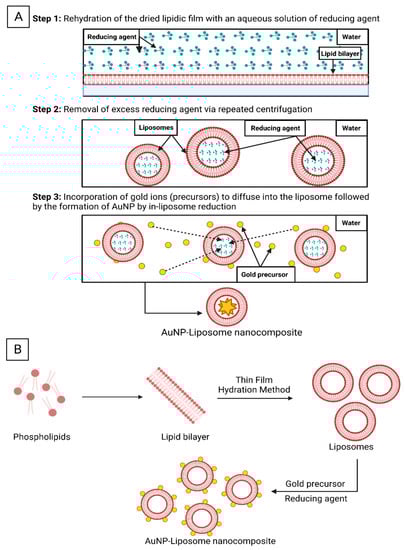 A

Step 1: Rehydration of the dried lipidic film with an aqueous solution of reducing agent

Reducing agent

Water

Lipid bilayer

Step 2: Removal of excess reducing agent via repeated centrifugation

Liposomes

Reducing agent

Water

Step 3: Incorporation of gold ions (precursors) to diffuse into the liposome followed by the formation of AuNP by in-liposome reduction

Water

Gold precursor

AuNP-Liposome nanocomposite

B

Phospholipids

Lipid bilayer

Thin Film Hydration Method

Liposomes

Gold precursor

Reducing agent

AuNP-Liposome nanocomposite